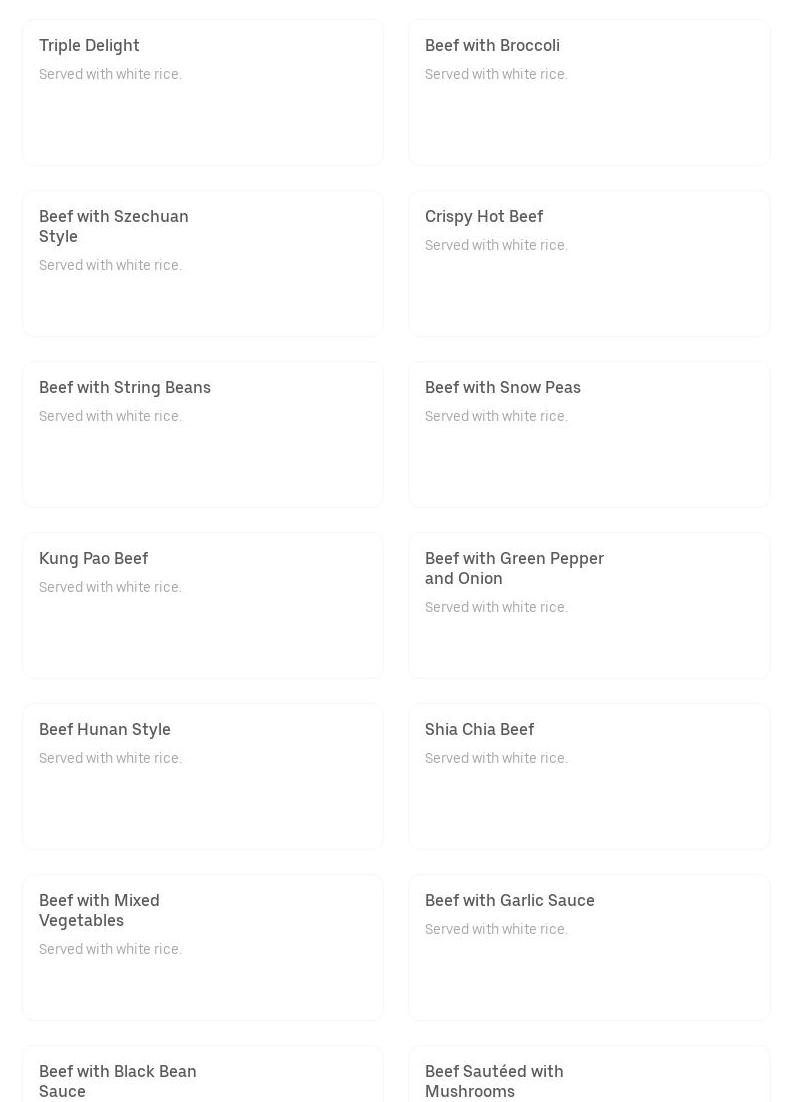 Triple Delight
Served with white rice.

Beef with Broccoli
Served with white rice.

Beef with Szechuan Style
Served with white rice.

Crispy Hot Beef
Served with white rice.

Beef with String Beans
Served with white rice.

Beef with Snow Peas
Served with white rice.

Kung Pao Beef
Served with white rice.

Beef with Green Pepper and Onion
Served with white rice.

Beef Hunan Style
Served with white rice.

Shia Chia Beef
Served with white rice.

Beef with Mixed Vegetables
Served with white rice.

Beef with Garlic Sauce
Served with white rice.

Beef with Black Bean Sauce

Beef Sautéed with Mushrooms